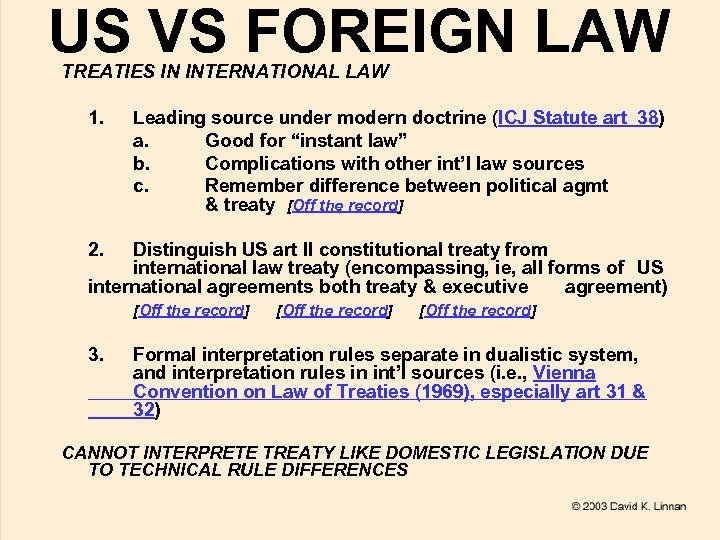 US VS FOREIGN LAW

TREATIES IN INTERNATIONAL LAW

1. Leading source under modern doctrine (ICJ Statute art 38)
a. Good for "instant law"
b. Complications with other int'l law sources
c. Remember difference between political agmt & treaty [Off the record]

2. Distinguish US art II constitutional treaty from international law treaty (encompassing, ie, all forms of US international agreements both treaty & executive agreement)

[Off the record] [Off the record] [Off the record]

3. Formal interpretation rules separate in dualistic system, and interpretation rules in int'l sources (i.e., Vienna Convention on Law of Treaties (1969), especially art 31 & 32)

CANNOT INTERPRETE TREATY LIKE DOMESTIC LEGISLATION DUE TO TECHNICAL RULE DIFFERENCES

© 2003 David K. Linnan